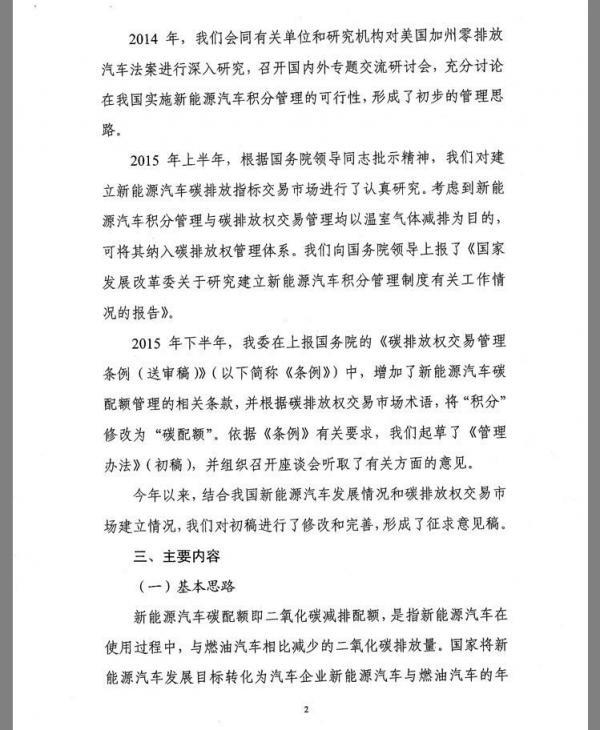 2014 年，我们会同有关单位和研究机构对美国加州零排放汽车法案进行深入研究，召开国内外专题交流研讨会，充分讨论在我国实施新能源汽车积分管理的可行性，形成了初步的管理思路。

2015 年上半年，根据国务院领导同志批示精神，我们对建立新能源汽车碳排放指标交易市场进行了认真研究。考虑到新能源汽车积分管理与碳排放权交易管理均以温室气体减排为目的，可将其纳入碳排放权管理体系。我们向国务院领导上报了《国家发展改革委关于研究建立新能源汽车积分管理制度有关工作情况的报告》。

2015 年下半年，我委在上报国务院的《碳排放权交易管理条例（送审稿）》（以下简称《条例》）中，增加了新能源汽车碳配额管理的相关条款，并根据碳排放权交易市场术语，将“积分”修改为“碳配额”。依据《条例》有关要求，我们起草了《管理办法》（初稿），并组织召开座谈会听取了有关方面的意见。

今年以来，结合我国新能源汽车发展情况和碳排放权交易市场建立情况，我们对初稿进行了修改和完善，形成了征求意见稿。

三、主要内容

（一）基本思路

新能源汽车碳配额即二氧化碳减排配额，是指新能源汽车在使用过程中，与燃油汽车相比减少的二氧化碳排放量。国家将新能源汽车发展目标转化为汽车企业新能源汽车与燃油汽车的年

2